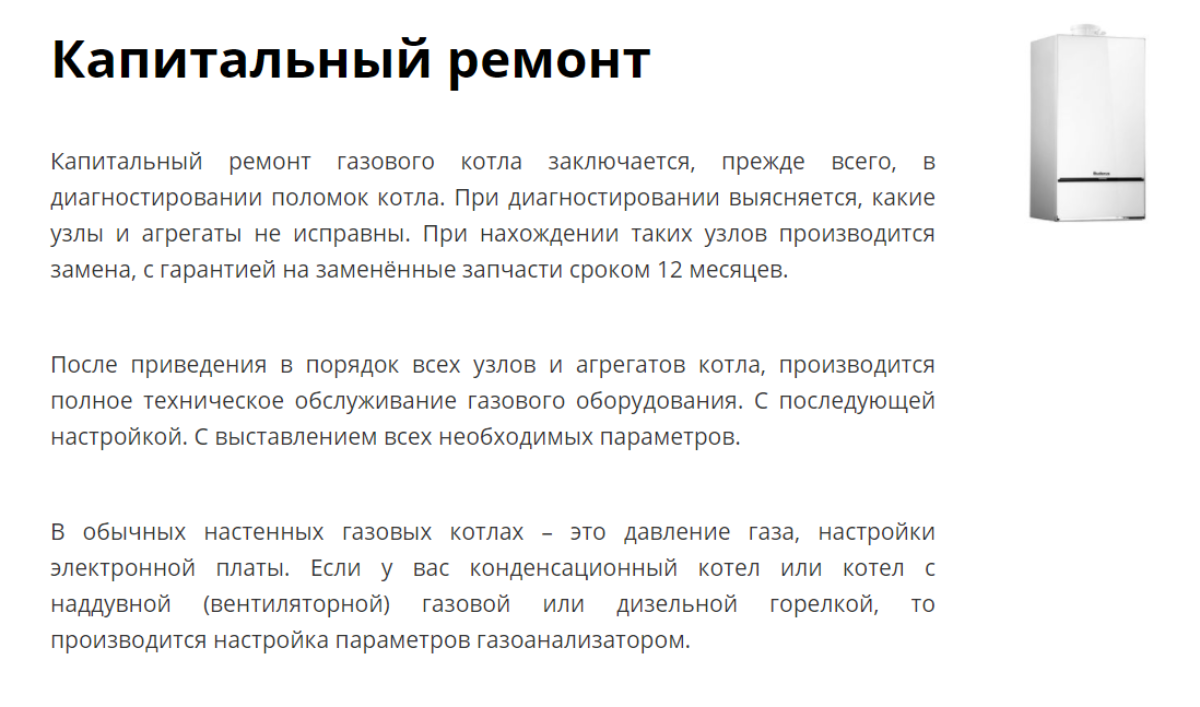 Капитальный ремонт

Капитальный ремонт газового котла заключается, прежде всего, в диагностировании поломок котла. При диагностировании выясняется, какие узлы и агрегаты не исправны. При нахождении таких узлов производится замена, с гарантией на заменённые запчасти сроком 12 месяцев.

После приведения в порядок всех узлов и агрегатов котла, производится полное техническое обслуживание газового оборудования. С последующей настройкой. С выставлением всех необходимых параметров.

В обычных настенных газовых котлах – это давление газа, настройки электронной платы. Если у вас конденсационный котел или котел с наддувной (вентиляторной) газовой или дизельной горелкой, то производится настройка параметров газоанализатором.